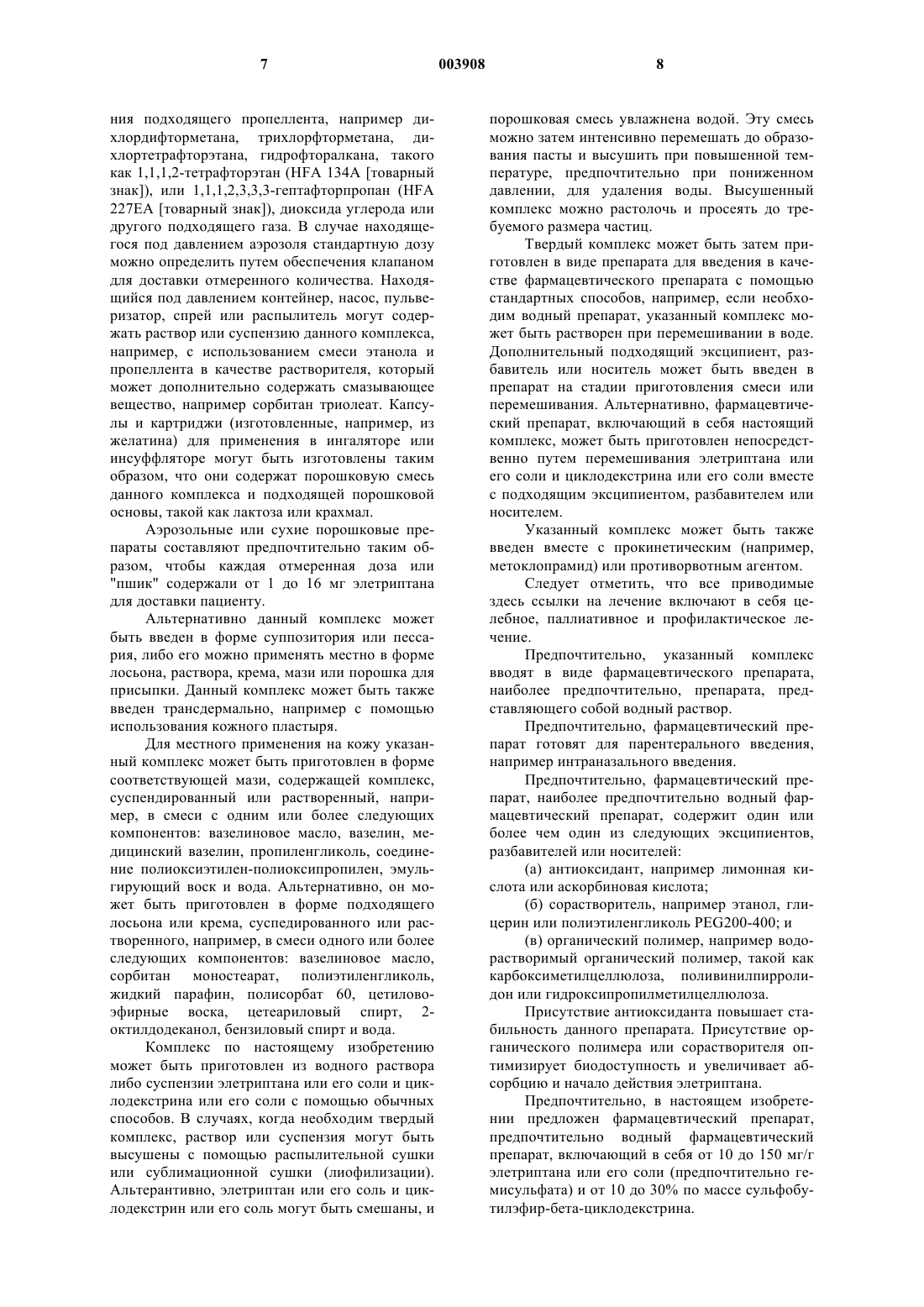 7 003908 8

ния подходящего пропеллента, например дихлордифторметана, трихлорфторметана, дихлортетрафторэтана, гидрофторалкана, такого как 1,1,1,2-тетрафторэтан (HFA 134A [товарный знак]), или 1,1,1,2,3,3,3-гептафторпропан (HFA 227EA [товарный знак]), диоксида углерода или другого подходящего газа. В случае находящегося под давлением аэрозоля стандартную дозу можно определить путем обеспечения клапаном для доставки отмеренного количества. Находящийся под давлением контейнер, насос, пульверизатор, спрей или распылитель могут содержать раствор или суспензию данного комплекса, например, с использованием смеси этанола и пропеллента в качестве растворителя, который может дополнительно содержать смазывающее вещество, например сорбитан триолеат. Капсулы и картриджи (изготовленные, например, из желатина) для применения в ингаляторе или инсуффляторе могут быть изготовлены таким образом, что они содержат порошковую смесь данного комплекса и подходящей порошковой основы, такой как лактоза или крахмал.

Аэрозольные или сухие порошковые препараты составляют предпочтительно таким образом, чтобы каждая отмеренная доза или "пшик" содержали от 1 до 16 мг элетриптана для доставки пациенту.

Альтернативно данный комплекс может быть введен в форме суппозитория или пессария, либо его можно применять местно в форме лосьона, раствора, крема, мази или порошка для присыпки. Данный комплекс может быть также введен трансдермально, например с помощью использования кожного пластыря.

Для местного применения на кожу указанный комплекс может быть приготовлен в форме соответствующей мази, содержащей комплекс, суспендированный или растворенный, например, в смеси с одним или более следующих компонентов: вазелиновое масло, вазелин, медицинский вазелин, пропиленгликоль, соединение полиоксиэтилен-полиоксипропилен, эмульгирующий воск и вода. Альтернативно, он может быть приготовлен в форме подходящего лосьона или крема, суспедированного или растворенного, например, в смеси одного или более следующих компонентов: вазелиновое масло, сорбитан моностеарат, полиэтиленгликоль, жидкий парафин, полисорбат 60, цетиловоэфирные воска, цетеариловый спирт, 2-октилдодеканол, бензиловый спирт и вода.

Комплекс по настоящему изобретению может быть приготовлен из водного раствора либо суспензии элетриптана или его соли и циклодекстрина или его соли с помощью обычных способов. В случаях, когда необходим твердый комплекс, раствор или суспензия могут быть высушены с помощью распылительной сушки или сублимационной сушки (лиофилизации). Альтерантивно, элетриптан или его соль и циклодекстрин или его соль могут быть смешаны, и порошковая смесь увлажнена водой. Эту смесь можно затем интенсивно перемешать до образования пасты и высушить при повышенной температуре, предпочтительно при пониженном давлении, для удаления воды. Высушенный комплекс можно растолочь и просеять до требуемого размера частиц.

Твердый комплекс может быть затем приготовлен в виде препарата для введения в качестве фармацевтического препарата с помощью стандартных способов, например, если необходим водный препарат, указанный комплекс может быть растворен при перемешивании в воде. Дополнительный подходящий эксципиент, разбавитель или носитель может быть введен в препарат на стадии приготовления смеси или перемешивания. Альтернативно, фармацевтический препарат, включающий в себя настоящий комплекс, может быть приготовлен непосредственно путем перемешивания элетриптана или его соли и циклодекстрина или его соли вместе с подходящим эксципиентом, разбавителем или носителем.

Указанный комплекс может быть также введен вместе с прокинетическим (например, метоклопрамид) или противорвотным агентом.

Следует отметить, что все приводимые здесь ссылки на лечение включают в себя целебное, паллиативное и профилактическое лечение.

Предпочтительно, указанный комплекс вводят в виде фармацевтического препарата, наиболее предпочтительно, препарата, представляющего собой водный раствор.

Предпочтительно, фармацевтический препарат готовят для парентерального введения, например интраназального введения.

Предпочтительно, фармацевтический препарат, наиболее предпочтительно водный фармацевтический препарат, содержит один или более чем один из следующих эксципиентов, разбавителей или носителей:

(а) антиоксидант, например лимонная кислота или аскорбиновая кислота;

(б) сорастворитель, например этанол, глицерин или полиэтиленгликоль PEG200-400; и

(в) органический полимер, например водорастворимый органический полимер, такой как карбоксиметилцеллюлоза, поливинилпирролидон или гидроксипропилметилцеллюлоза.

Присутствие антиоксиданта повышает стабильность данного препарата. Присутствие органического полимера или сорастворителя оптимизирует биодоступность и увеличивает абсорбцию и начало действия элетриптана.

Предпочтительно, в настоящем изобретении предложен фармацевтический препарат, предпочтительно водный фармацевтический препарат, включающий в себя от 10 до 150 мг/г элетриптана или его соли (предпочтительно гемисульфата) и от 10 до 30% по массе сульфобутилэфир-бета-циклодекстрина.